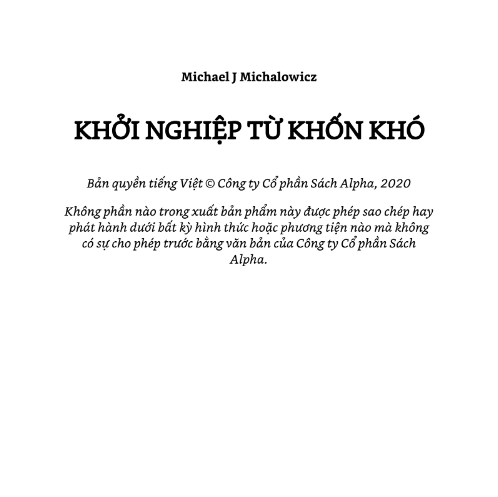 Michael J Michalowicz

KHỞI NGHIỆP TỪ KHỐN KHÓ

Bản quyền tiếng Việt © Công ty Cổ phần Sách Alpha, 2020

Không phần nào trong xuất bản phẩm này được phép sao chép hay phát hành dưới bất kỳ hình thức hoặc phương tiện nào mà không có sự cho phép trước bằng văn bản của Công ty Cổ phần Sách Alpha.